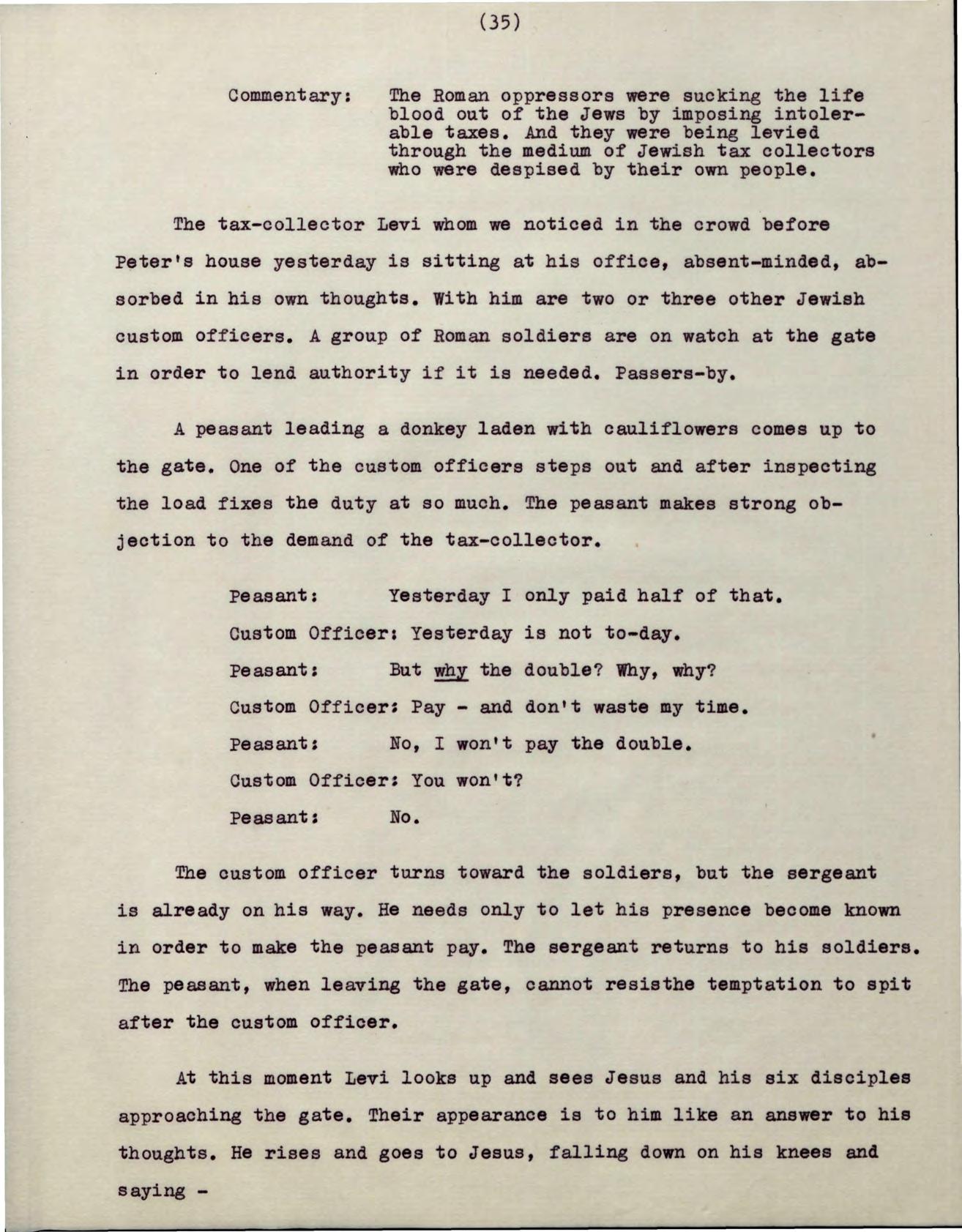 (35)

Commentary: The Roman oppressors were sucking the life blood out of the Jews by imposing intolerable taxes. And they were being levied through the medium of Jewish tax collectors who were despised by their own people.

The tax-collector Levi whom we noticed in the crowd before Peter's house yesterday is sitting at his office, absent-minded, absorbed in his own thoughts. With him are two or three other Jewish custom officers. A group of Roman soldiers are on watch at the gate in order to lend authority if it is needed. Passers-by.

A peasant leading a donkey laden with cauliflowers comes up to the gate. One of the custom officers steps out and after inspecting the load fixes the duty at so much. The peasant makes strong objection to the demand of the tax-collector.

Peasant: Yesterday I only paid half of that.

Custom Officer: Yesterday is not to-day.

Peasant: But why the double? Why, why?

Custom Officer: Pay - and don't waste my time.

Peasant: No, I won't pay the double.

Custom Officer: You won't?

Peasant: No.

The custom officer turns toward the soldiers, but the sergeant is already on his way. He needs only to let his presence become known in order to make the peasant pay. The sergeant returns to his soldiers. The peasant, when leaving the gate, cannot resisthe temptation to spit after the custom officer.

At this moment Levi looks up and sees Jesus and his six disciples approaching the gate. Their appearance is to him like an answer to his thoughts. He rises and goes to Jesus, falling down on his knees and saying -